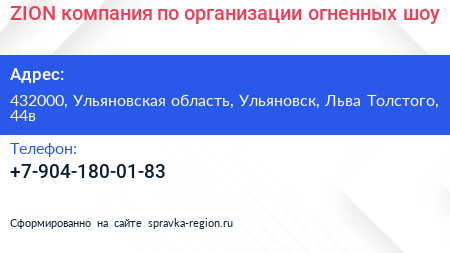 ZION компания по организации огненных шоу

Адрес:

432000, Ульяновская область, Ульяновск, Льва Толстого, 44в

Телефон:

+7-904-180-01-83

Сформированно на сайте spravka-region.ru